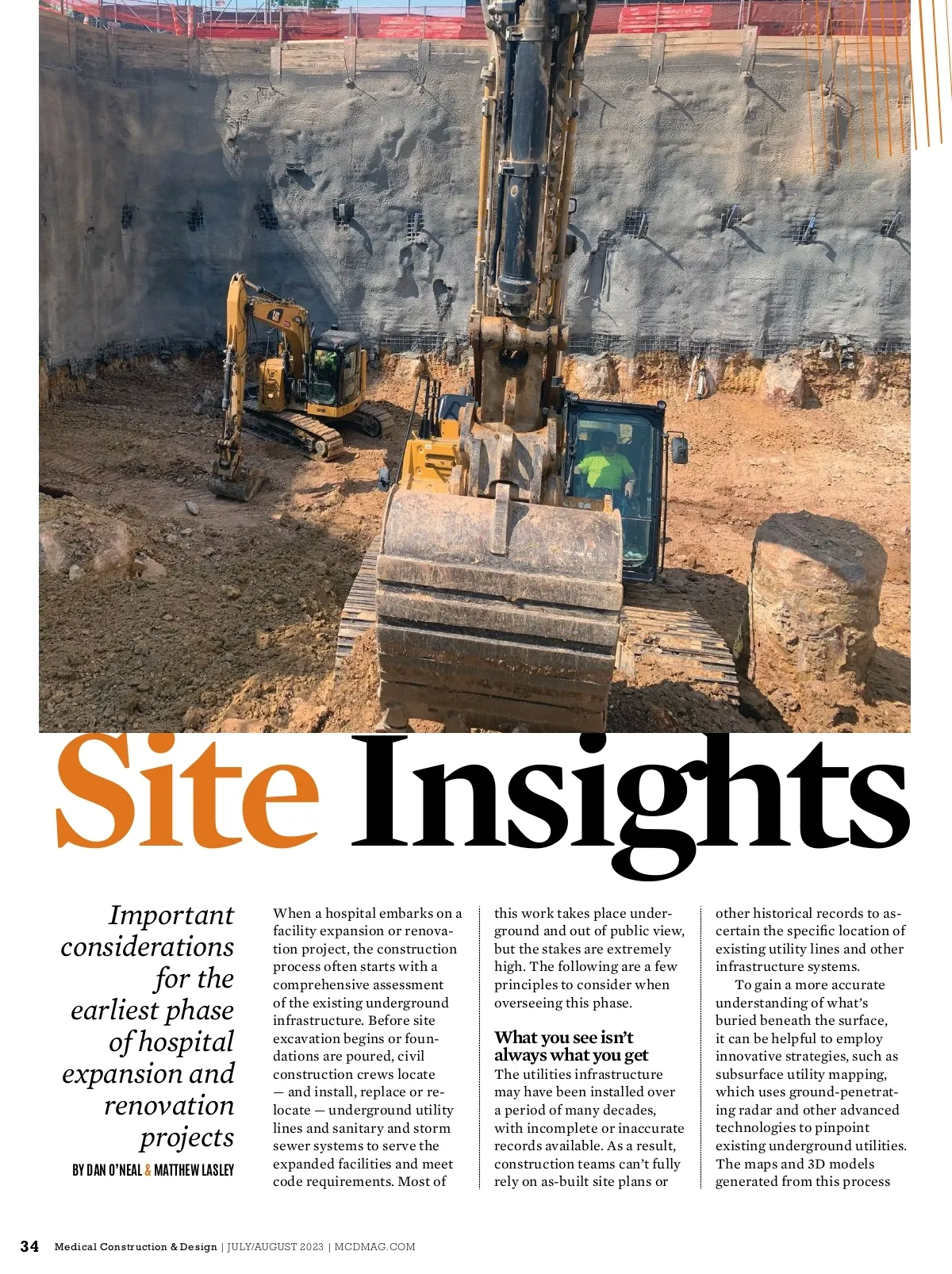 Site Insights

Important considerations for the earliest phase of hospital expansion and renovation projects

BY DAN O'NEAL & MATTHEW LASLEY

When a hospital embarks on a facility expansion or renovation project, the construction process often starts with a comprehensive assessment of the existing underground infrastructure. Before site excavation begins or foundations are poured, civil construction crews locate — and install, replace or relocate — underground utility lines and sanitary and storm sewer systems to serve the expanded facilities and meet code requirements. Most of this work takes place underground and out of public view, but the stakes are extremely high. The following are a few principles to consider when overseeing this phase.

What you see isn't always what you get

The utilities infrastructure may have been installed over a period of many decades, with incomplete or inaccurate records available. As a result, construction teams can't fully rely on as-built site plans or other historical records to ascertain the specific location of existing utility lines and other infrastructure systems.

To gain a more accurate understanding of what's buried beneath the surface, it can be helpful to employ innovative strategies, such as subsurface utility mapping, which uses ground-penetrating radar and other advanced technologies to pinpoint existing underground utilities. The maps and 3D models generated from this process

34 Medical Construction & Design | JULY/AUGUST 2023 | MCDMAG.COM